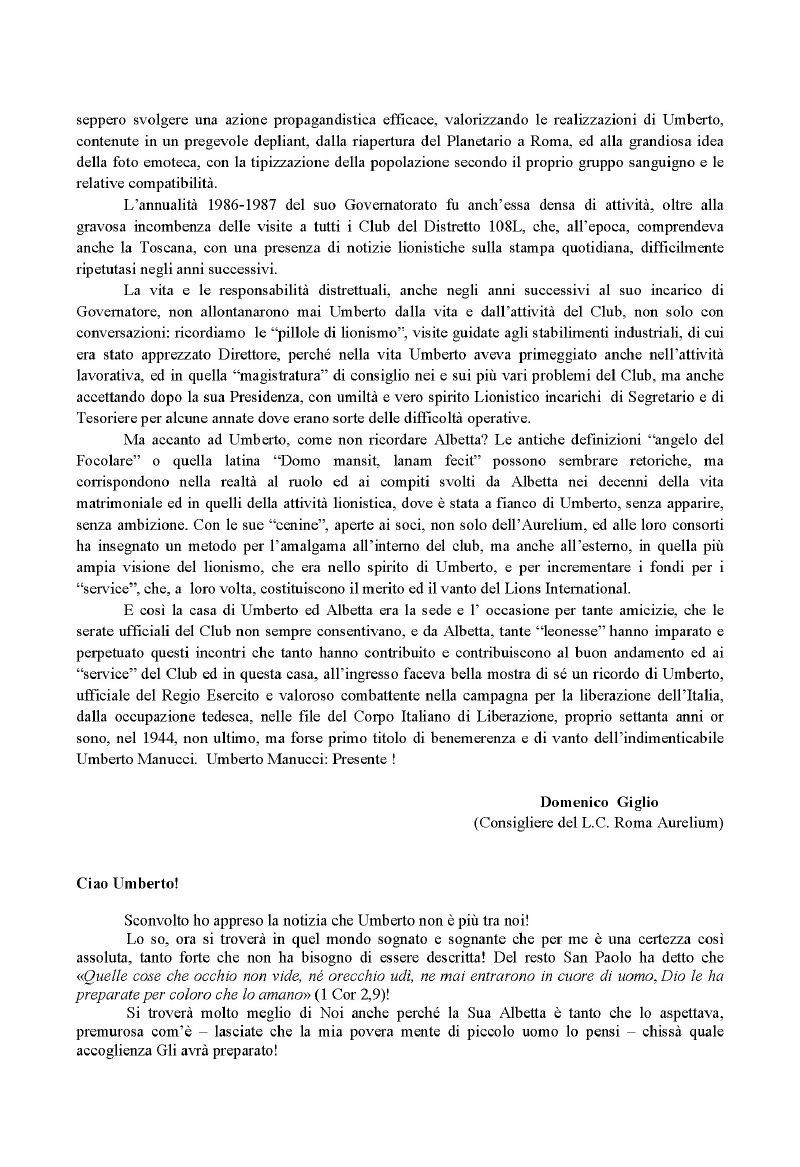 seppero svolgere una azione propagandistica efficace, valorizzando le realizzazioni di Umberto, contenute in un pregevole depliant, dalla riapertura del Planetario a Roma, ed alla grandiosa idea della foto emoteca, con la tipizzazione della popolazione secondo il proprio gruppo sanguigno e le relative compatibilità.

L'annualità 1986-1987 del suo Governatorato fu anch'essa densa di attività, oltre alla gravosa incombenza delle visite a tutti i Club del Distretto 108L, che, all'epoca, comprendeva anche la Toscana, con una presenza di notizie lionistiche sulla stampa quotidiana, difficilmente ripetutasi negli anni successivi.

La vita e le responsabilità distrettuali, anche negli anni successivi al suo incarico di Governatore, non allontanarono mai Umberto dalla vita e dall'attività del Club, non solo con conversazioni: ricordiamo le "pillole di lionismo", visite guidate agli stabilimenti industriali, di cui era stato apprezzato Direttore, perché nella vita Umberto aveva primeggiato anche nell'attività lavorativa, ed in quella "magistratura" di consiglio nei e sui più vari problemi del Club, ma anche accettando dopo la sua Presidenza, con umiltà e vero spirito Lionistico incarichi di Segretario e di Tesoriere per alcune annate dove erano sorte delle difficoltà operative.

Ma accanto ad Umberto, come non ricordare Albetta? Le antiche definizioni "angelo del Focolare" o quella latina "Domo mansit, lanam fecit" possono sembrare retoriche, ma corrispondono nella realtà al ruolo ed ai compiti svolti da Albetta nei decenni della vita matrimoniale ed in quelli della attività lionistica, dove è stata a fianco di Umberto, senza apparire, senza ambizione. Con le sue "cenine", aperte ai soci, non solo dell'Aurelium, ed alle loro consorti ha insegnato un metodo per l'amalgama all'interno del club, ma anche all'esterno, in quella più ampia visione del lionismo, che era nello spirito di Umberto, e per incrementare i fondi per i "service", che, a loro volta, costituiscono il merito ed il vanto del Lions International.

E così la casa di Umberto ed Albetta era la sede e l' occasione per tante amicizie, che le serate ufficiali del Club non sempre consentivano, e da Albetta, tante "leonesse" hanno imparato e perpetuato questi incontri che tanto hanno contribuito e contribuiscono al buon andamento ed ai "service" del Club ed in questa casa, all'ingresso faceva bella mostra di sé un ricordo di Umberto, ufficiale del Regio Esercito e valoroso combattente nella campagna per la liberazione dell'Italia, dalla occupazione tedesca, nelle file del Corpo Italiano di Liberazione, proprio settanta anni or sono, nel 1944, non ultimo, ma forse primo titolo di benemerenza e di vanto dell'indimenticabile Umberto Manucci. Umberto Manucci: Presente !

Domenico Giglio
(Consigliere del L.C. Roma Aurelium)

Ciao Umberto!

Sconvolto ho appreso la notizia che Umberto non è più tra noi!

Lo so, ora si troverà in quel mondo sognato e sognante che per me è una certezza così assoluta, tanto forte che non ha bisogno di essere descritta! Del resto San Paolo ha detto che «Quelle cose che occhio non vide, né orecchio udì, ne mai entrarono in cuore di uomo, Dio le ha preparate per coloro che lo amano» (1 Cor 2,9)!

Si troverà molto meglio di Noi anche perché la Sua Albetta è tanto che lo aspettava, premurosa com'è – lasciate che la mia povera mente di piccolo uomo lo pensi – chissà quale accoglienza Gli avrà preparato!